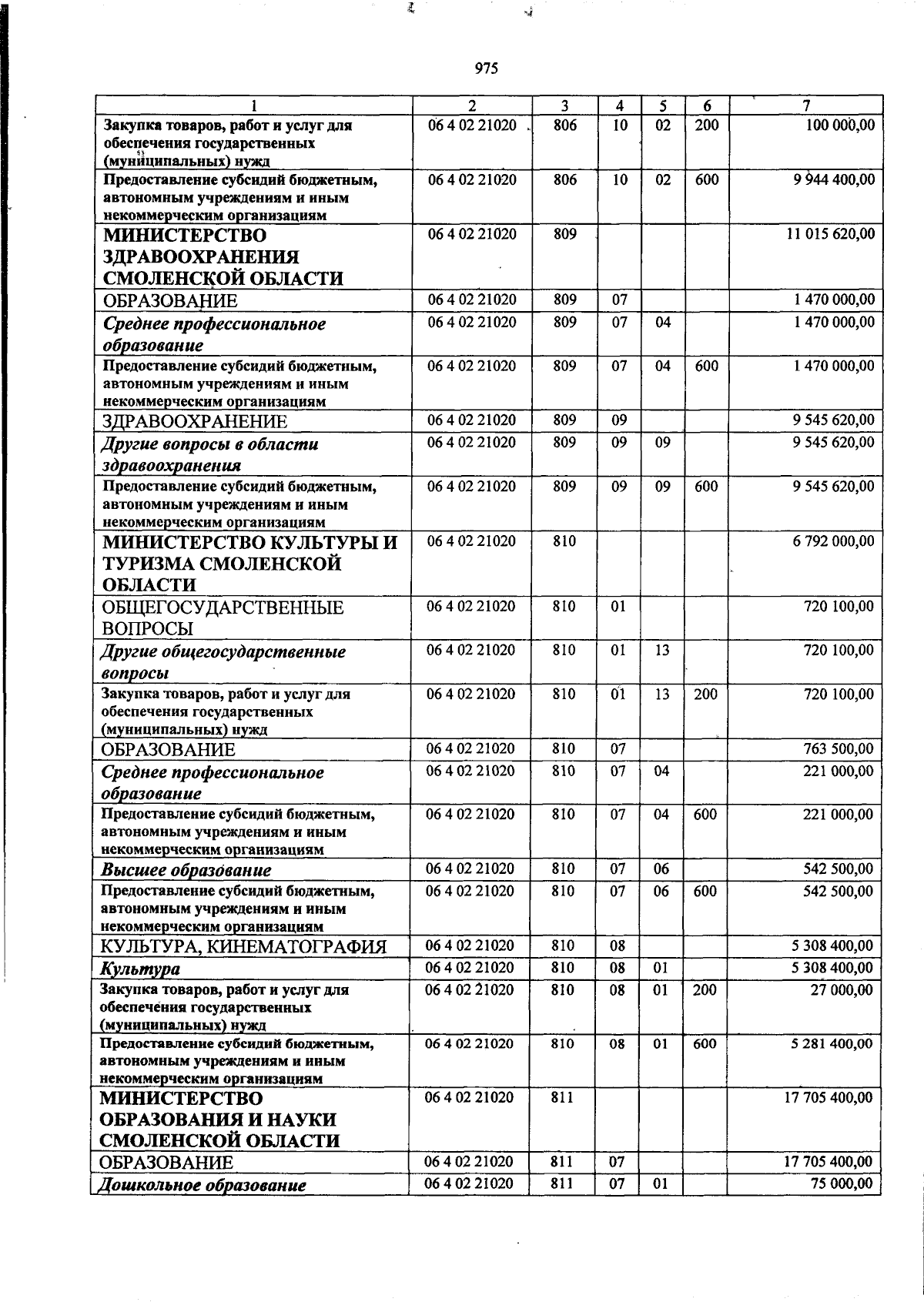 975

| 1 | 2 | 3 | 4 | 5 | 6 | 7 |
|---|---|---|---|---|---|---|
| Закупка товаров, работ и услуг для обеспечения государственных (муниципальных) нужд | 06 4 02 21020 | 806 | 10 | 02 | 200 | 100 000,00 |
| Предоставление субсидий бюджетным, автономным учреждениям и иным некоммерческим организациям | 06 4 02 21020 | 806 | 10 | 02 | 600 | 9 944 400,00 |
| МИНИСТЕРСТВО ЗДРАВООХРАНЕНИЯ СМОЛЕНСКОЙ ОБЛАСТИ | 06 4 02 21020 | 809 | | | | 11 015 620,00 |
| ОБРАЗОВАНИЕ | 06 4 02 21020 | 809 | 07 | | | 1 470 000,00 |
| Среднее профессиональное образование | 06 4 02 21020 | 809 | 07 | 04 | | 1 470 000,00 |
| Предоставление субсидий бюджетным, автономным учреждениям и иным некоммерческим организациям | 06 4 02 21020 | 809 | 07 | 04 | 600 | 1 470 000,00 |
| ЗДРАВООХРАНЕНИЕ | 06 4 02 21020 | 809 | 09 | | | 9 545 620,00 |
| Другие вопросы в области здравоохранения | 06 4 02 21020 | 809 | 09 | 09 | | 9 545 620,00 |
| Предоставление субсидий бюджетным, автономным учреждениям и иным некоммерческим организациям | 06 4 02 21020 | 809 | 09 | 09 | 600 | 9 545 620,00 |
| МИНИСТЕРСТВО КУЛЬТУРЫ И ТУРИЗМА СМОЛЕНСКОЙ ОБЛАСТИ | 06 4 02 21020 | 810 | | | | 6 792 000,00 |
| ОБЩЕГОСУДАРСТВЕННЫЕ ВОПРОСЫ | 06 4 02 21020 | 810 | 01 | | | 720 100,00 |
| Другие общегосударственные вопросы | 06 4 02 21020 | 810 | 01 | 13 | | 720 100,00 |
| Закупка товаров, работ и услуг для обеспечения государственных (муниципальных) нужд | 06 4 02 21020 | 810 | 01 | 13 | 200 | 720 100,00 |
| ОБРАЗОВАНИЕ | 06 4 02 21020 | 810 | 07 | | | 763 500,00 |
| Среднее профессиональное образование | 06 4 02 21020 | 810 | 07 | 04 | | 221 000,00 |
| Предоставление субсидий бюджетным, автономным учреждениям и иным некоммерческим организациям | 06 4 02 21020 | 810 | 07 | 04 | 600 | 221 000,00 |
| Высшее образование | 06 4 02 21020 | 810 | 07 | 06 | | 542 500,00 |
| Предоставление субсидий бюджетным, автономным учреждениям и иным некоммерческим организациям | 06 4 02 21020 | 810 | 07 | 06 | 600 | 542 500,00 |
| КУЛЬТУРА, КИНЕМАТОГРАФИЯ | 06 4 02 21020 | 810 | 08 | | | 5 308 400,00 |
| Культура | 06 4 02 21020 | 810 | 08 | 01 | | 5 308 400,00 |
| Закупка товаров, работ и услуг для обеспечения государственных (муниципальных) нужд | 06 4 02 21020 | 810 | 08 | 01 | 200 | 27 000,00 |
| Предоставление субсидий бюджетным, автономным учреждениям и иным некоммерческим организациям | 06 4 02 21020 | 810 | 08 | 01 | 600 | 5 281 400,00 |
| МИНИСТЕРСТВО ОБРАЗОВАНИЯ И НАУКИ СМОЛЕНСКОЙ ОБЛАСТИ | 06 4 02 21020 | 811 | | | | 17 705 400,00 |
| ОБРАЗОВАНИЕ | 06 4 02 21020 | 811 | 07 | | | 17 705 400,00 |
| Дошкольное образование | 06 4 02 21020 | 811 | 07 | 01 | | 75 000,00 |